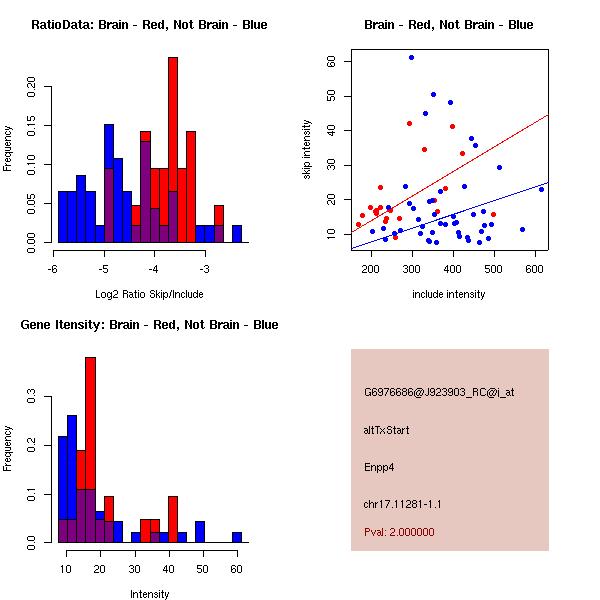 RatioData: Brain - Red, Not Brain - Blue

Frequency

0.00
0.05
0.10
0.15
0.20

-6
-5
-4
-3

Log2 Ratio Skip/Include

Brain - Red, Not Brain - Blue

skip intensity

10
20
30
40
50
60

200
300
400
500
600

include intensity

Gene Itensity: Brain - Red, Not Brain - Blue

Frequency

0.0
0.1
0.2
0.3

10
20
30
40
50
60

Intensity

G6976686@J923903_RC@i_at

altTxStart

Enpp4

chr17.11281-1.1

Pval: 2.000000